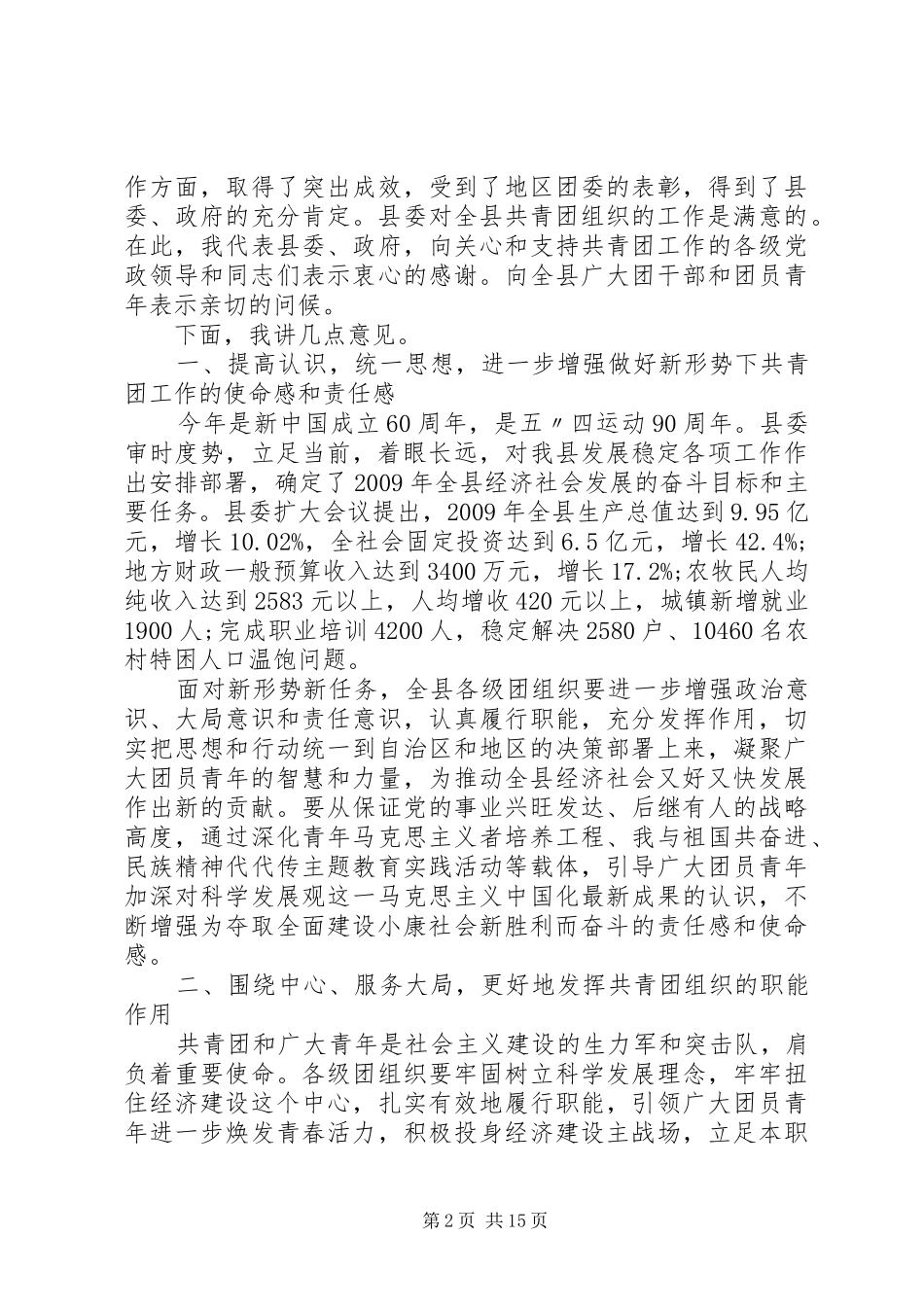 作方面，取得了突出成效，受到了地区团委的表彰，得到了县委、政府的充分肯定。县委对全县共青团组织的工作是满意的。在此，我代表县委、政府，向关心和支持共青团工作的各级党政领导和同志们表示衷心的感谢。向全县广大团干部和团员青年表示亲切的问候。

下面，我讲几点意见。

一、提高认识，统一思想，进一步增强做好新形势下共青团工作的使命感和责任感

今年是新中国成立60周年，是五〃四运动90周年。县委审时度势，立足当前，着眼长远，对我县发展稳定各项工作作出安排部署，确定了2009年全县经济社会发展的奋斗目标和主要任务。县委扩大会议提出，2009年全县生产总值达到9.95亿元，增长10.02%，全社会固定投资达到6.5亿元，增长42.4%;地方财政一般预算收入达到3400万元，增长17.2%;农牧民人均纯收入达到2583元以上，人均增收420元以上，城镇新增就业1900人;完成职业培训4200人，稳定解决2580户、10460名农村特困人口温饱问题。

面对新形势新任务，全县各级团组织要进一步增强政治意识、大局意识和责任意识，认真履行职能，充分发挥作用，切实把思想和行动统一到自治区和地区的决策部署上来，凝聚广大团员青年的智慧和力量，为推动全县经济社会又好又快发展作出新的贡献。要从保证党的事业兴旺发达、后继有人的战略高度，通过深化青年马克思主义者培养工程、我与祖国共奋进、民族精神代代传主题教育实践活动等载体，引导广大团员青年加深对科学发展观这一马克思主义中国化最新成果的认识，不断增强为夺取全面建设小康社会新胜利而奋斗的责任感和使命感。

二、围绕中心、服务大局，更好地发挥共青团组织的职能作用

共青团和广大青年是社会主义建设的生力军和突击队，肩负着重要使命。各级团组织要牢固树立科学发展理念，牢牢扭住经济建设这个中心，扎实有效地履行职能，引领广大团员青年进一步焕发青春活力，积极投身经济建设主战场，立足本职

第2页 共15页